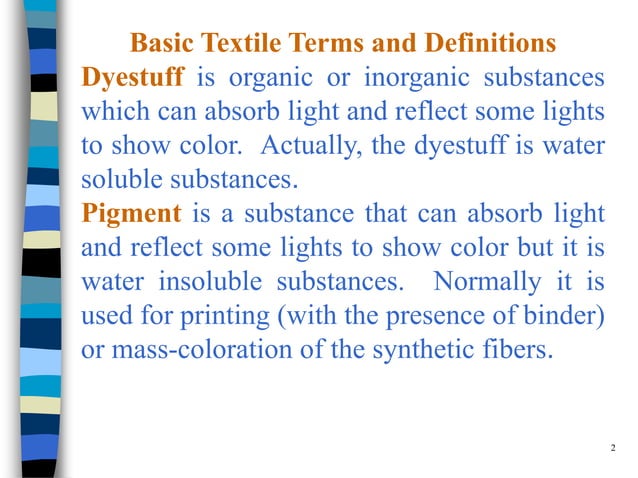 Basic Textile Terms and Definitions

Dyestuff is organic or inorganic substances which can absorb light and reflect some lights to show color. Actually, the dyestuff is water soluble substances.

Pigment is a substance that can absorb light and reflect some lights to show color but it is water insoluble substances. Normally it is used for printing (with the presence of binder) or mass-coloration of the synthetic fibers.

2